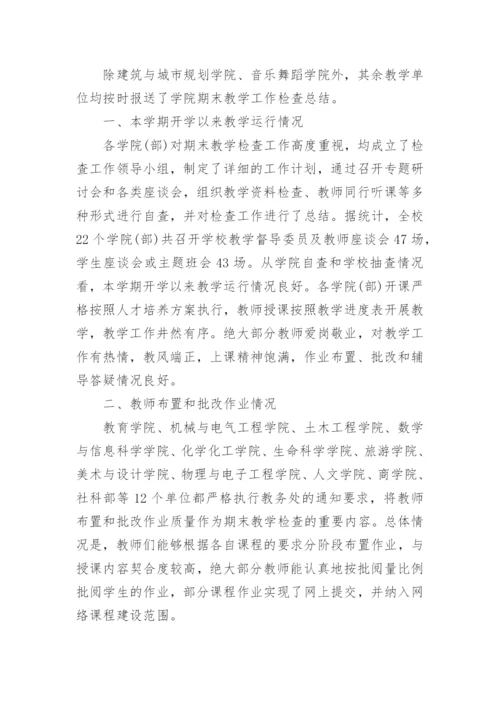 除建筑与城市规划学院、音乐舞蹈学院外，其余教学单位均按时报送了学院期末教学工作检查总结。

一、本学期开学以来教学运行情况

各学院(部)对期末教学检查工作高度重视，均成立了检查工作领导小组，制定了详细的工作计划，通过召开专题研讨会和各类座谈会，组织教学资料检查、教师同行听课等多种形式进行自查，并对检查工作进行了总结。据统计，全校22个学院(部)共召开学校教学督导委员及教师座谈会47场，学生座谈会或主题班会43场。从学院自查和学校抽查情况看，本学期开学以来教学运行情况良好。各学院(部)开课严格按照人才培养方案执行，教师授课按照教学进度表开展教学，教学工作井然有序。绝大部分教师爱岗敬业，对教学工作有热情，教风端正，上课精神饱满，作业布置、批改和辅导答疑情况良好。

二、教师布置和批改作业情况

教育学院、机械与电气工程学院、土木工程学院、数学与信息科学学院、化学化工学院、生命科学学院、旅游学院、美术与设计学院、物理与电子工程学院、人文学院、商学院、社科部等12个单位都严格执行教务处的通知要求，将教师布置和批改作业质量作为期末教学检查的重要内容。总体情况是，教师们能够根据各自课程的要求分阶段布置作业，与授课内容契合度较高，绝大部分教师能认真地按批阅量比例批阅学生的作业，部分课程作业实现了网上提交，并纳入网络课程建设范围。